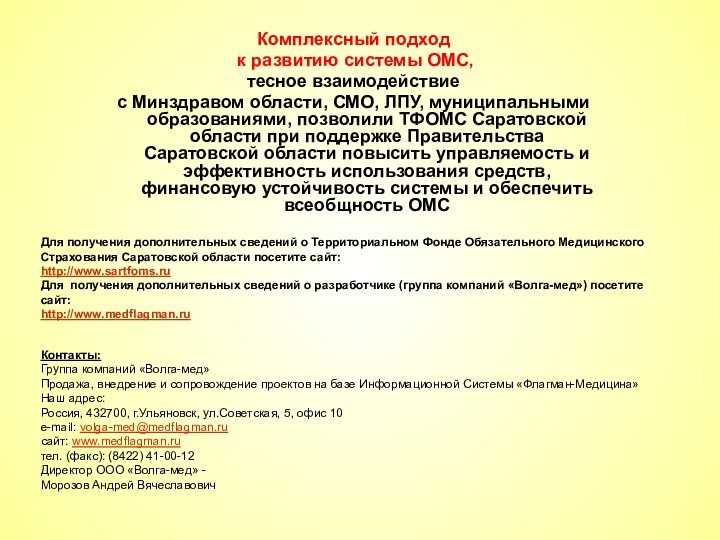 Комплексный подход
к развитию системы ОМС,
тесное взаимодействие
с Минздравом области, СМО, ЛПУ, муниципальными образованиями, позволили ТФОМС Саратовской области при поддержке Правительства Саратовской области повысить управляемость и эффективность использования средств, финансовую устойчивость системы и обеспечить всеобщность ОМС

Для получения дополнительных сведений о Территориальном Фонде Обязательного Медицинского Страхования Саратовской области посетите сайт:
http://www.sartfoms.ru
Для получения дополнительных сведений о разработчике (группа компаний «Волга-мед») посетите сайт:
http://www.medflagman.ru

Контакты:
Группа компаний «Волга-мед»
Продажа, внедрение и сопровождение проектов на базе Информационной Системы «Флагман-Медицина»
Наш адрес:
Россия, 432700, г.Ульяновск, ул.Советская, 5, офис 10
e-mail: volga-med@medflagman.ru
сайт: www.medflagman.ru
тел. (факс): (8422) 41-00-12
Директор ООО «Волга-мед» -
Морозов Андрей Вячеславович